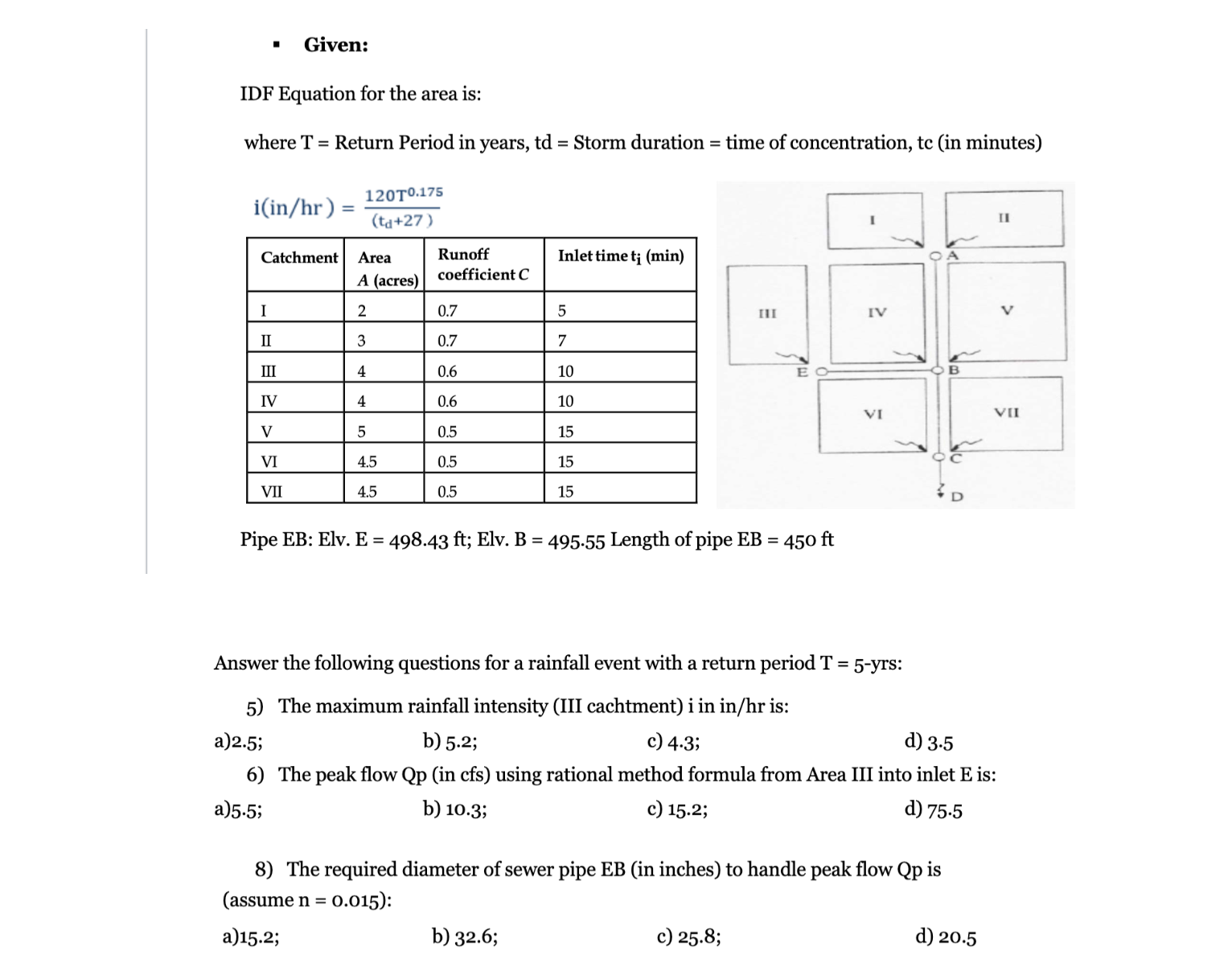 ▪ Given:

IDF Equation for the area is:

where T = Return Period in years, td = Storm duration = time of concentration, tc (in minutes)

$i(in/hr) = \frac{120T^{0.175}}{(t_d+27)}$

| Catchment | Area A (acres) | Runoff coefficient C | Inlet time $t_i$ (min) |
|---|---|---|---|
| I | 2 | 0.7 | 5 |
| II | 3 | 0.7 | 7 |
| III | 4 | 0.6 | 10 |
| IV | 4 | 0.6 | 10 |
| V | 5 | 0.5 | 15 |
| VI | 4.5 | 0.5 | 15 |
| VII | 4.5 | 0.5 | 15 |

I
II
A
III
IV
V
E
B
VI
VII
C
D

Pipe EB: Elv. E = 498.43 ft; Elv. B = 495.55 Length of pipe EB = 450 ft

Answer the following questions for a rainfall event with a return period T = 5-yrs:

5) The maximum rainfall intensity (III cachtment) i in in/hr is:
a)2.5; b) 5.2; c) 4.3; d) 3.5

6) The peak flow Qp (in cfs) using rational method formula from Area III into inlet E is:
a)5.5; b) 10.3; c) 15.2; d) 75.5

8) The required diameter of sewer pipe EB (in inches) to handle peak flow Qp is (assume n = 0.015):
a)15.2; b) 32.6; c) 25.8; d) 20.5